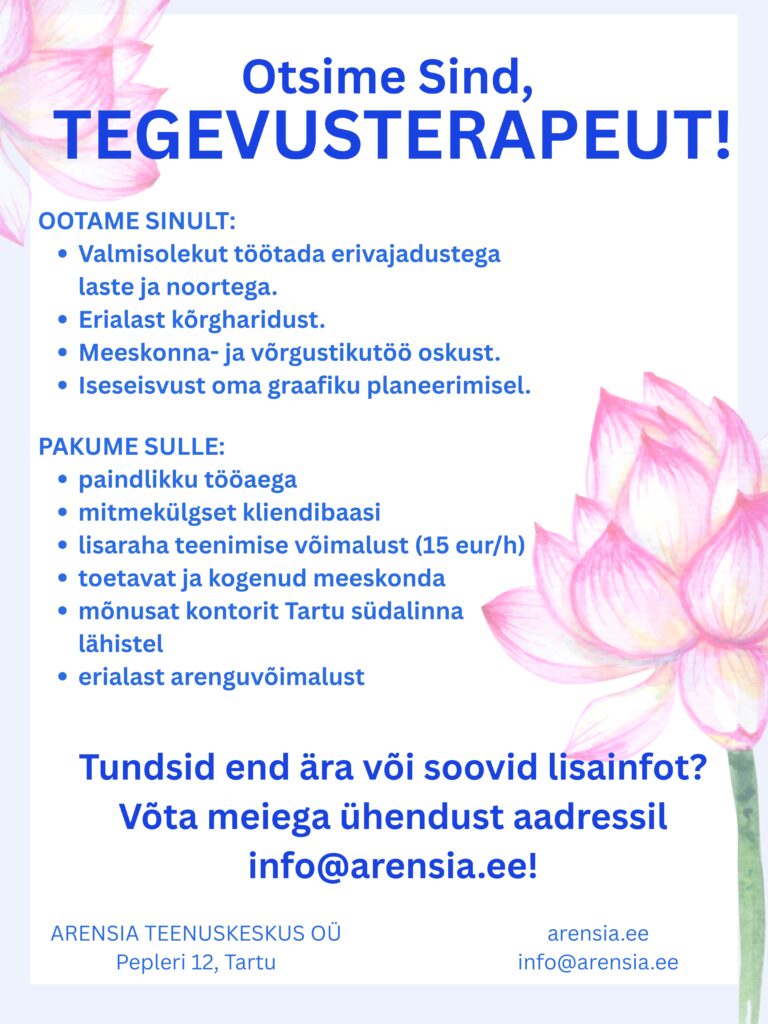 Otsime Sind,
TEGEVUSTERAPEUT!

OOTAME SINULT:
• Valmisolekut töötada erivajadustega laste ja noortega.
• Erialast kõrgharidust.
• Meeskonna- ja võrgustikutöö oskust.
• Iseseisvust oma graafiku planeerimisel.

PAKUME SULLE:
• paindlikku tööaega
• mitmekülgset kliendibaasi
• lisaraha teenimise võimalust (15 eur/h)
• toetavat ja kogenud meeskonda
• mõnusat kontorit Tartu südalinna lähistel
• erialast arenguvõimalust

Tundsid end ära või soovid lisainfot?
Võta meiega ühendust aadressil
info@arensia.ee!

ARENSIA TEENUSKESKUS OÜ
Pepleri 12, Tartu

arensia.ee
info@arensia.ee